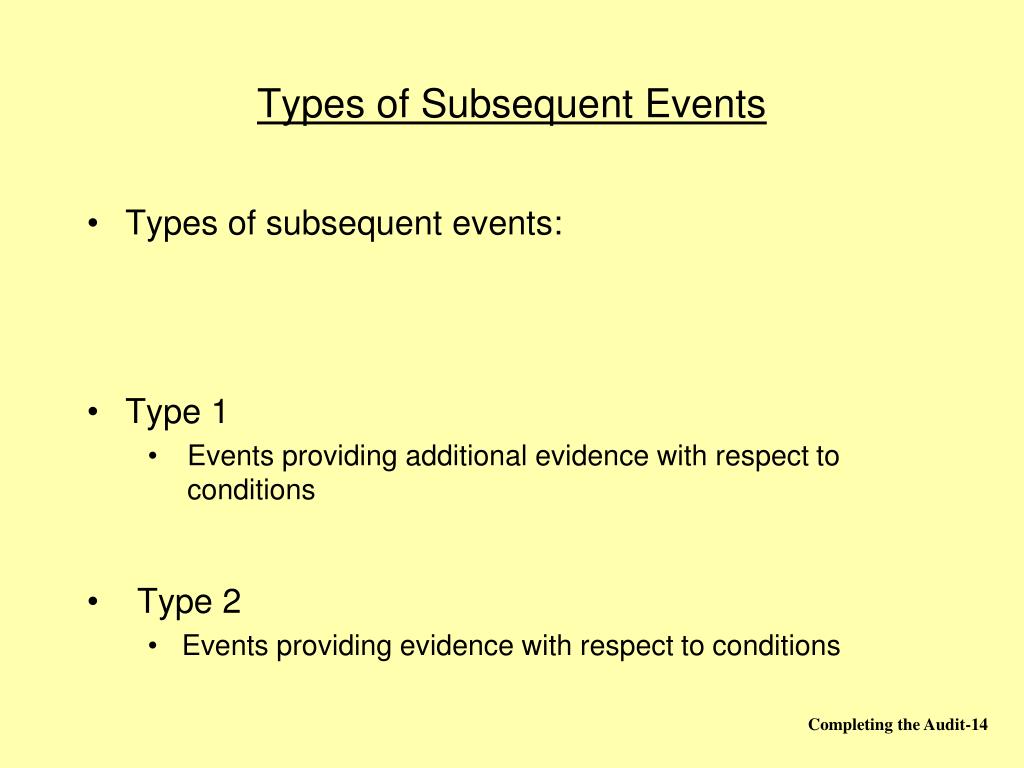 Types of Subsequent Events

• Types of subsequent events:

• Type 1
  • Events providing additional evidence with respect to conditions

• Type 2
  • Events providing evidence with respect to conditions

Completing the Audit-14